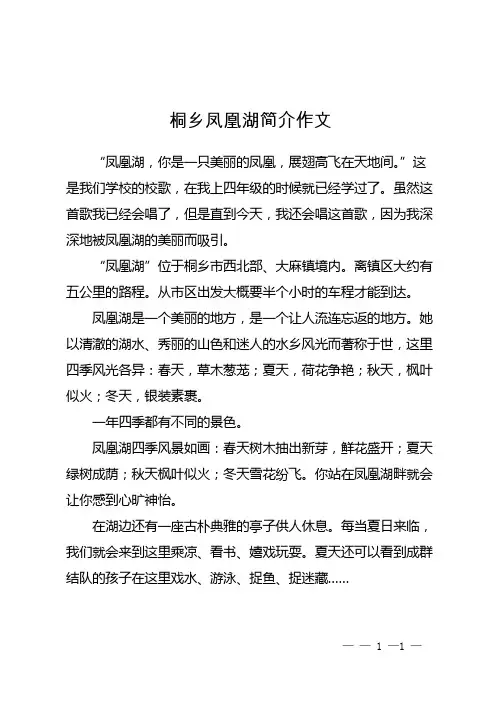 桐乡凤凰湖简介作文

“凤凰湖，你是一只美丽的凤凰，展翅高飞在天地间。”这是我们学校的校歌，在我上四年级的时候就已经学过了。虽然这首歌我已经会唱了，但是直到今天，我还会唱这首歌，因为我深深地被凤凰湖的美丽而吸引。

“凤凰湖”位于桐乡市西北部、大麻镇境内。离镇区大约有五公里的路程。从市区出发大概要半个小时的车程才能到达。

凤凰湖是一个美丽的地方，是一个让人流连忘返的地方。她以清澈的湖水、秀丽的山色和迷人的水乡风光而著称于世，这里四季风光各异：春天，草木葱茏；夏天，荷花争艳；秋天，枫叶似火；冬天，银装素裹。

一年四季都有不同的景色。

凤凰湖四季风景如画：春天树木抽出新芽，鲜花盛开；夏天绿树成荫；秋天枫叶似火；冬天雪花纷飞。你站在凤凰湖畔就会让你感到心旷神怡。

在湖边还有一座古朴典雅的亭子供人休息。每当夏日来临，我们就会来到这里乘凉、看书、嬉戏玩耍。夏天还可以看到成群结队的孩子在这里戏水、游泳、捉鱼、捉迷藏......

— — 1 —1 —